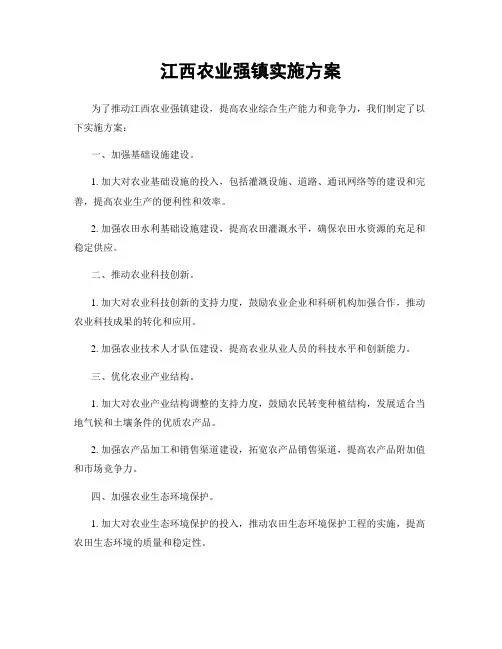 江西农业强镇实施方案

为了推动江西农业强镇建设，提高农业综合生产能力和竞争力，我们制定了以下实施方案：

一、加强基础设施建设。

1. 加大对农业基础设施的投入，包括灌溉设施、道路、通讯网络等的建设和完善，提高农业生产的便利性和效率。

2. 加强农田水利基础设施建设，提高农田灌溉水平，确保农田水资源的充足和稳定供应。

二、推动农业科技创新。

1. 加大对农业科技创新的支持力度，鼓励农业企业和科研机构加强合作，推动农业科技成果的转化和应用。

2. 加强农业技术人才队伍建设，提高农业从业人员的科技水平和创新能力。

三、优化农业产业结构。

1. 加大对农业产业结构调整的支持力度，鼓励农民转变种植结构，发展适合当地气候和土壤条件的优质农产品。

2. 加强农产品加工和销售渠道建设，拓宽农产品销售渠道，提高农产品附加值和市场竞争力。

四、加强农业生态环境保护。

1. 加大对农业生态环境保护的投入，推动农田生态环境保护工程的实施，提高农田生态环境的质量和稳定性。